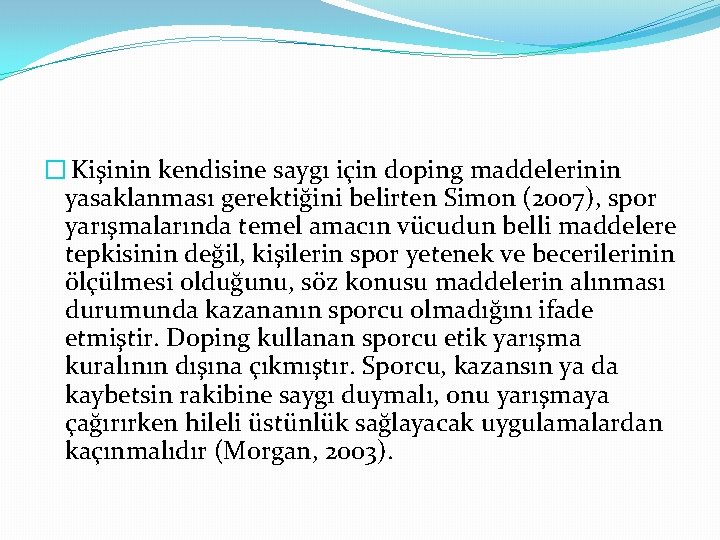 Kişinin kendisine saygı için doping maddelerinin yasaklanması gerektiğini belirten Simon (2007), spor yarışmalarında temel amacın vücudun belli maddelere tepkisinin değil, kişilerin spor yetenek ve becerilerinin ölçülmesi olduğunu, söz konusu maddelerin alınması durumunda kazananın sporcu olmadığını ifade etmiştir. Doping kullanan sporcu etik yarışma kuralının dışına çıkmıştır. Sporcu, kazansın ya da kaybetsin rakibine saygı duymalı, onu yarışmaya çağırırken hileli üstünlük sağlayacak uygulamalardan kaçınmalıdır (Morgan, 2003).